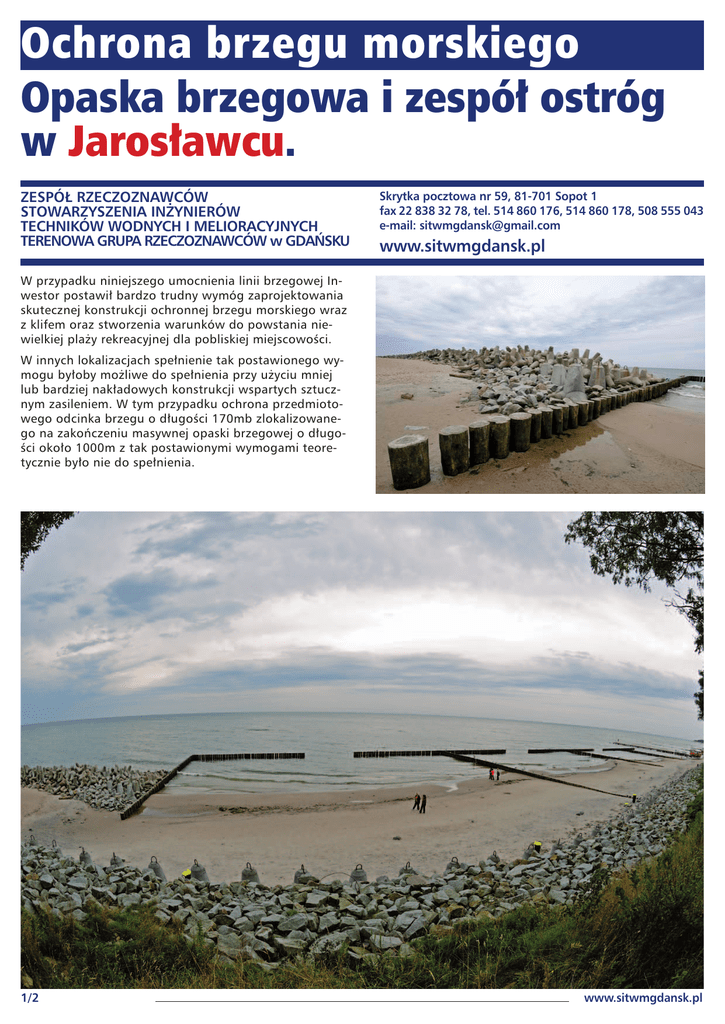 Ochrona brzegu morskiego

Opaska brzegowa i zespół ostróg w Jarosławcu.

ZESPÓŁ RZECZOZNAWCÓW STOWARZYSZENIA INŻYNIERÓW TECHNIKÓW WODNYCH I MELIORACYJNYCH TERENOWA GRUPA RZECZOZNAWCÓW w GDAŃSKU

Skrytka pocztowa nr 59, 81-701 Sopot 1
fax 22 838 32 78, tel. 514 860 176, 514 860 178, 508 555 043
e-mail: sitwmgdansk@gmail.com
www.sitwmgdansk.pl

W przypadku niniejszego umocnienia linii brzegowej Inwestor postawił bardzo trudny wymóg zaprojektowania skutecznej konstrukcji ochronnej brzegu morskiego wraz z klifem oraz stworzenia warunków do powstania niewielkiej plaży rekreacyjnej dla pobliskiej miejscowości.

W innych lokalizacjach spełnienie tak postawionego wymogu byłoby możliwe do spełnienia przy użyciu mniej lub bardziej nakładowych konstrukcji wspartych sztucznym zasileniem. W tym przypadku ochrona przedmiotowego odcinka brzegu o długości 170mb zlokalizowanego na zakończeniu masywnej opaski brzegowej o długości około 1000m z tak postawionymi wymogami teoretycznie było nie do spełnienia.

1/2

www.sitwmgdansk.pl